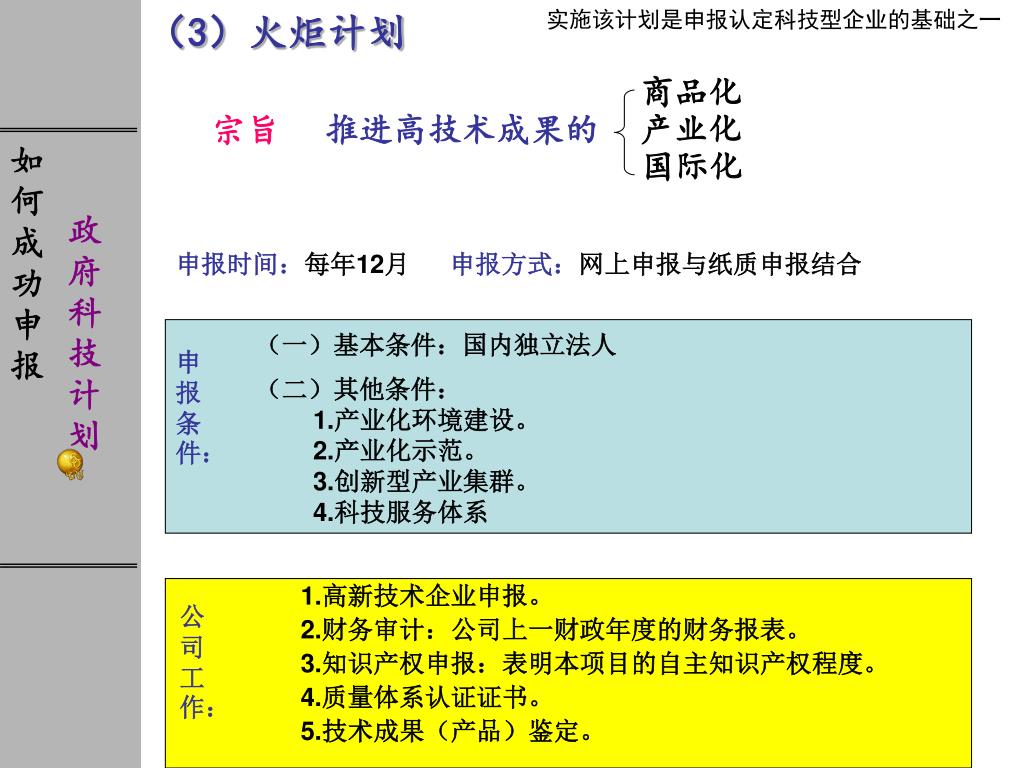 如何成功申报

政府科技计划

（3）火炬计划

实施该计划是申报认定科技型企业的基础之一

宗旨　推进高技术成果的 商品化 产业化 国际化

申报时间：每年12月　申报方式：网上申报与纸质申报结合

申报条件：

（一）基本条件：国内独立法人

（二）其他条件：
1.产业化环境建设。
2.产业化示范。
3.创新型产业集群。
4.科技服务体系

公司工作：

1.高新技术企业申报。
2.财务审计：公司上一财政年度的财务报表。
3.知识产权申报：表明本项目的自主知识产权程度。
4.质量体系认证证书。
5.技术成果（产品）鉴定。